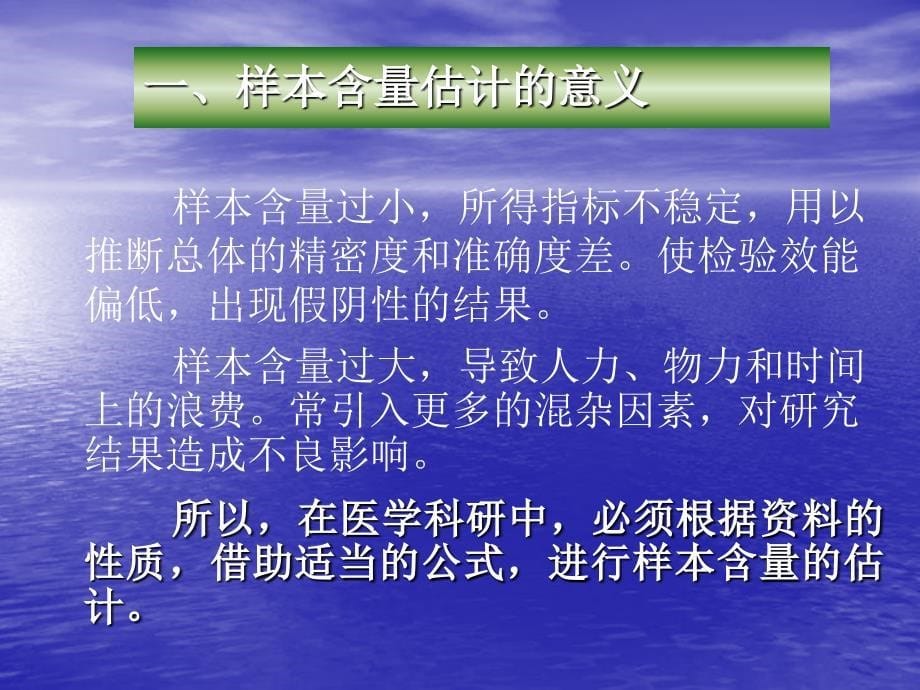 一、样本含量估计的意义

样本含量过小，所得指标不稳定，用以推断总体的精密度和准确度差。使检验效能偏低，出现假阴性的结果。

样本含量过大，导致人力、物力和时间上的浪费。常引入更多的混杂因素，对研究结果造成不良影响。

所以，在医学科研中，必须根据资料的性质，借助适当的公式，进行样本含量的估计。